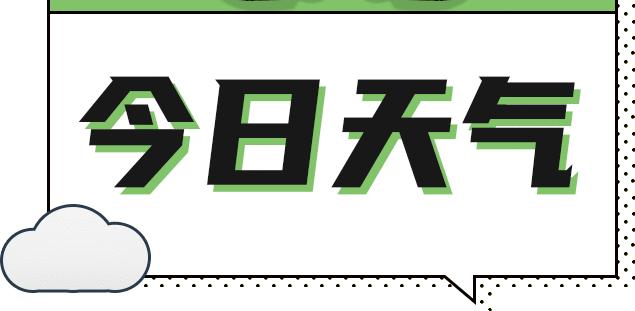 今日天气